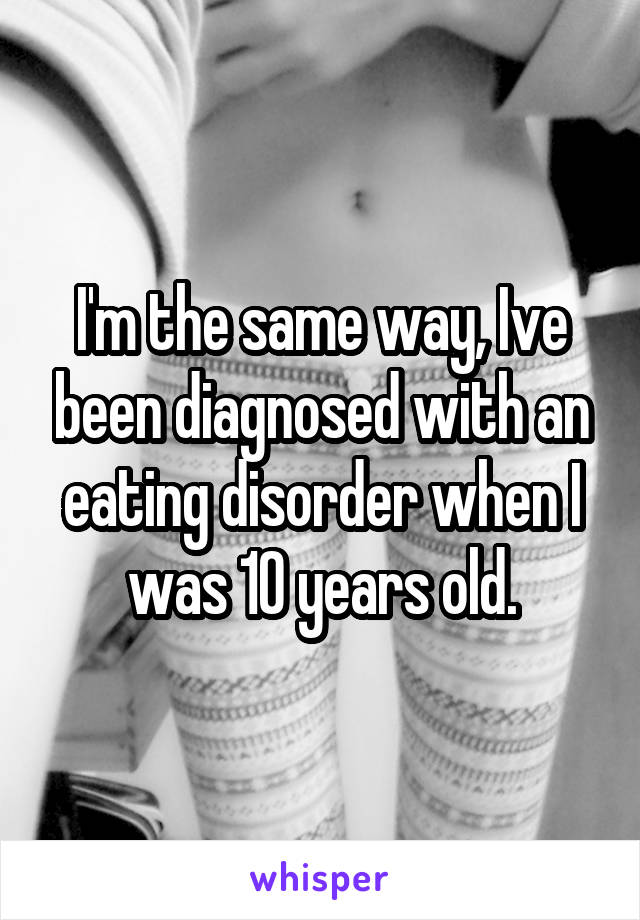 I'm the same way, Ive been diagnosed with an eating disorder when I was 10 years old.

whisper